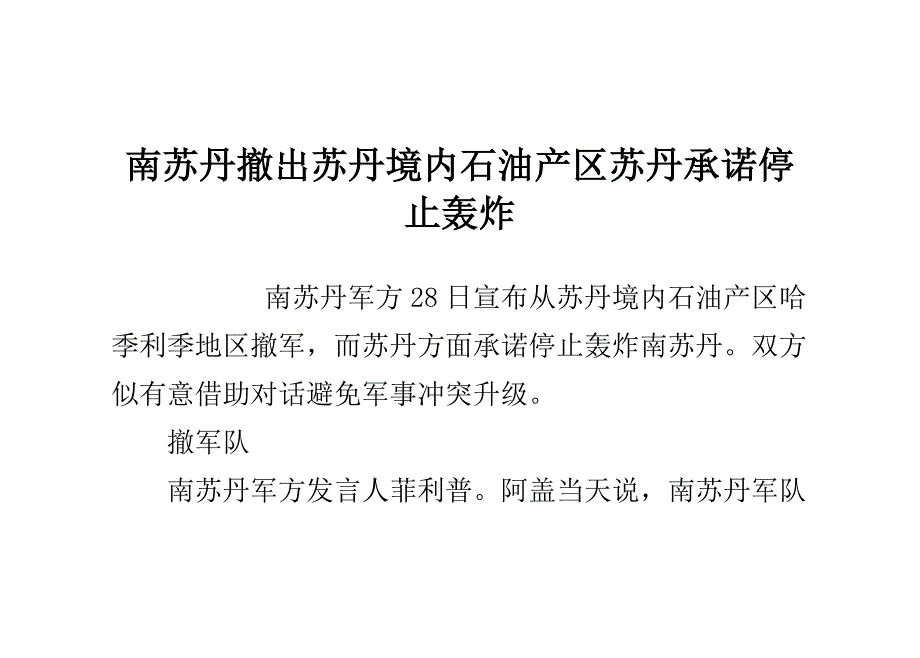 南苏丹撤出苏丹境内石油产区苏丹承诺停止轰炸

南苏丹军方28日宣布从苏丹境内石油产区哈季利季地区撤军，而苏丹方面承诺停止轰炸南苏丹。双方似有意借助对话避免军事冲突升级。

撤军队

南苏丹军方发言人菲利普。阿盖当天说，南苏丹军队